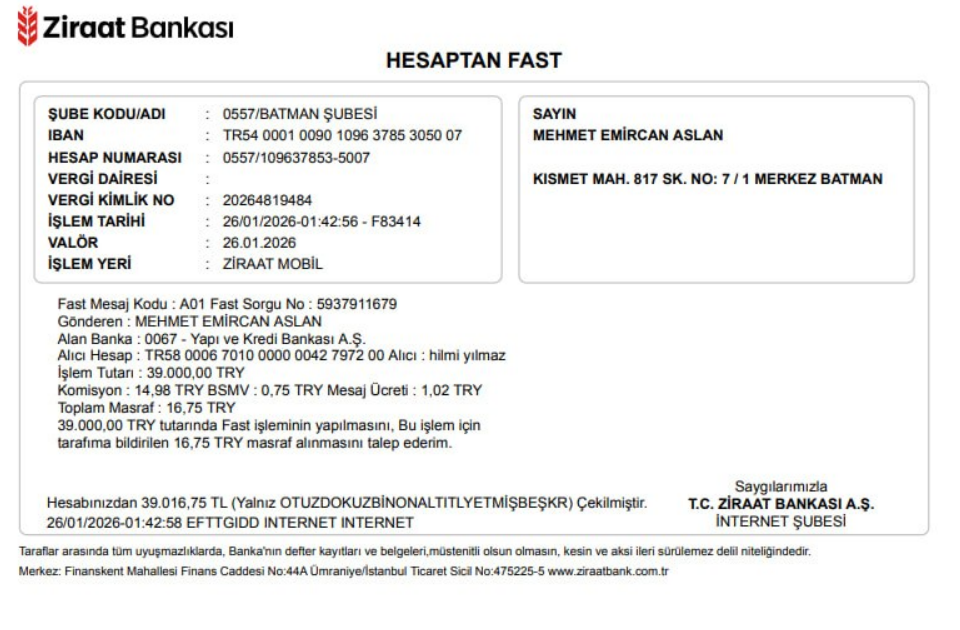 Ziraat Bankası

HESAPTAN FAST

| | | |
|---|---|---|
| ŞUBE KODU/ADI | : | 0557/BATMAN ŞUBESİ |
| IBAN | : | TR54 0001 0090 1096 3785 3050 07 |
| HESAP NUMARASI | : | 0557/109637853-5007 |
| VERGİ DAİRESİ | : | |
| VERGİ KİMLİK NO | : | 20264819484 |
| İŞLEM TARİHİ | : | 26/01/2026-01:42:56 - F83414 |
| VALÖR | : | 26.01.2026 |
| İŞLEM YERİ | : | ZİRAAT MOBİL |

SAYIN
MEHMET EMİRCAN ASLAN

KISMET MAH. 817 SK. NO: 7 / 1 MERKEZ BATMAN

Fast Mesaj Kodu : A01 Fast Sorgu No : 5937911679
Gönderen : MEHMET EMİRCAN ASLAN
Alan Banka : 0067 - Yapı ve Kredi Bankası A.Ş.
Alıcı Hesap : TR58 0006 7010 0000 0042 7972 00 Alıcı : hilmi yılmaz
İşlem Tutarı : 39.000,00 TRY
Komisyon : 14,98 TRY BSMV : 0,75 TRY Mesaj Ücreti : 1,02 TRY
Toplam Masraf : 16,75 TRY
39.000,00 TRY tutarında Fast işleminin yapılmasını, Bu işlem için tarafıma bildirilen 16,75 TRY masraf alınmasını talep ederim.

Hesabınızdan 39.016,75 TL (Yalnız OTUZDOKUZBİNONALTITLYETMİŞBEŞKR) Çekilmiştir.
26/01/2026-01:42:58 EFTTGIDD INTERNET INTERNET

Saygılarımızla
T.C. ZİRAAT BANKASI A.Ş.
İNTERNET ŞUBESİ

Taraflar arasında tüm uyuşmazlıklarda, Banka'nın defter kayıtları ve belgeleri,müstenitli olsun olmasın, kesin ve aksi ileri sürülemez delil niteliğindedir.
Merkez: Finanskent Mahallesi Finans Caddesi No:44A Ümraniye/İstanbul Ticaret Sicil No:475225-5 www.ziraatbank.com.tr